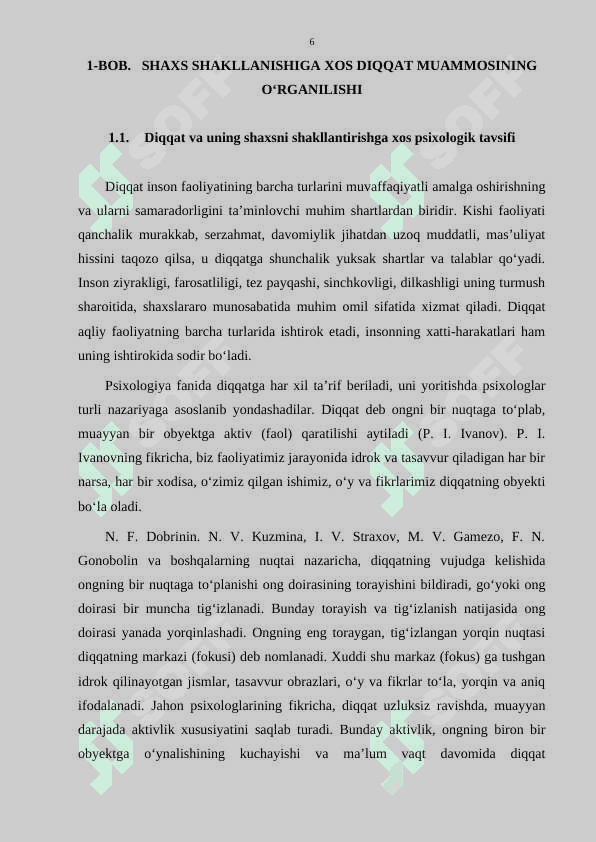 6

1-BOB. SHAXS SHAKLLANISHIGA XOS DIQQAT MUAMMOSINING O‘RGANILISHI

1.1. Diqqat va uning shaxsni shakllantirishga xos psixologik tavsifi

Diqqat inson faoliyatining barcha turlarini muvaffaqiyatli amalga oshirishning va ularni samaradorligini ta’minlovchi muhim shartlardan biridir. Kishi faoliyati qanchalik murakkab, serzahmat, davomiylik jihatdan uzoq muddatli, mas’uliyat hissini taqozo qilsa, u diqqatga shunchalik yuksak shartlar va talablar qo‘yadi. Inson ziyrakligi, farosatliligi, tez payqashi, sinchkovligi, dilkashligi uning turmush sharoitida, shaxslararo munosabatida muhim omil sifatida xizmat qiladi. Diqqat aqliy faoliyatning barcha turlarida ishtirok etadi, insonning xatti-harakatlari ham uning ishtirokida sodir bo‘ladi.

Psixologiya fanida diqqatga har xil ta’rif beriladi, uni yoritishda psixologlar turli nazariyaga asoslanib yondashadilar. Diqqat deb ongni bir nuqtaga to‘plab, muayyan bir obyektga aktiv (faol) qaratilishi aytiladi (P. I. Ivanov). P. I. Ivanovning fikricha, biz faoliyatimiz jarayonida idrok va tasavvur qiladigan har bir narsa, har bir xodisa, o‘zimiz qilgan ishimiz, o‘y va fikrlarimiz diqqatning obyekti bo‘la oladi.

N. F. Dobrinin. N. V. Kuzmina, I. V. Straxov, M. V. Gamezo, F. N. Gonobolin va boshqalarning nuqtai nazaricha, diqqatning vujudga kelishida ongning bir nuqtaga to‘planishi ong doirasining torayishini bildiradi, go‘yoki ong doirasi bir muncha tig‘izlanadi. Bunday torayish va tig‘izlanish natijasida ong doirasi yanada yorqinlashadi. Ongning eng toraygan, tig‘izlangan yorqin nuqtasi diqqatning markazi (fokusi) deb nomlanadi. Xuddi shu markaz (fokus) ga tushgan idrok qilinayotgan jismlar, tasavvur obrazlari, o‘y va fikrlar to‘la, yorqin va aniq ifodalanadi. Jahon psixologlarining fikricha, diqqat uzluksiz ravishda, muayyan darajada aktivlik xususiyatini saqlab turadi. Bunday aktivlik, ongning biron bir obyektga o‘ynalishining kuchayishi va ma’lum vaqt davomida diqqat